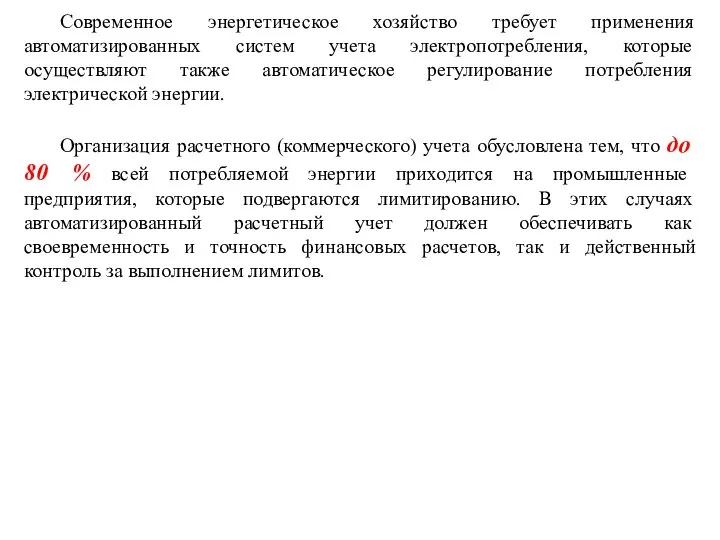 Современное энергетическое хозяйство требует применения автоматизированных систем учета электропотребления, которые осуществляют также автоматическое регулирование потребления электрической энергии.

Организация расчетного (коммерческого) учета обусловлена тем, что до 80 % всей потребляемой энергии приходится на промышленные предприятия, которые подвергаются лимитированию. В этих случаях автоматизированный расчетный учет должен обеспечивать как своевременность и точность финансовых расчетов, так и действенный контроль за выполнением лимитов.